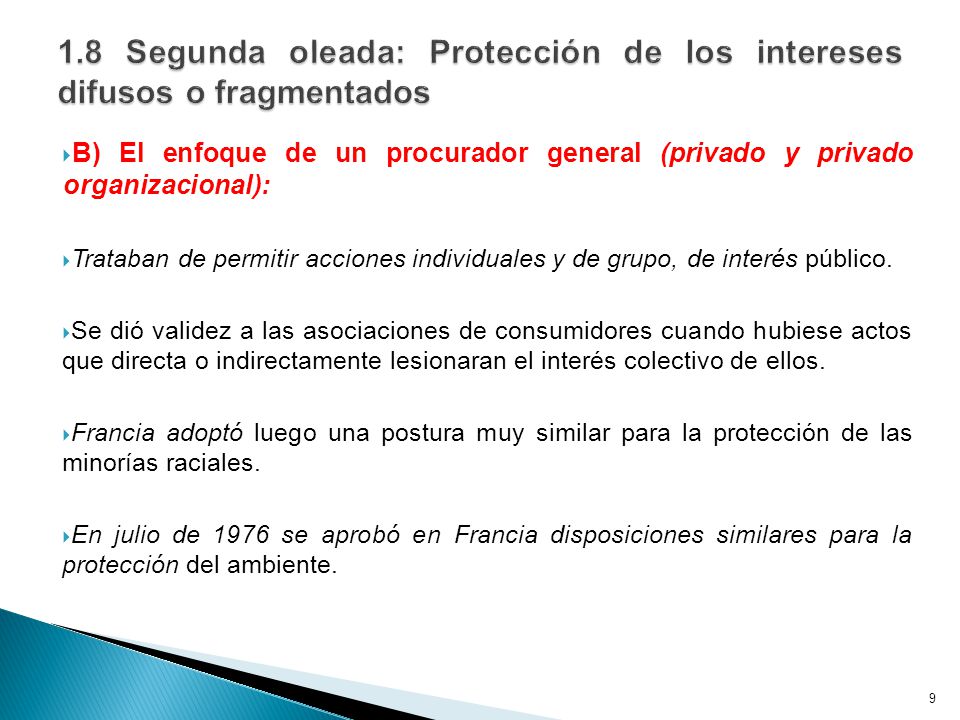 1.8 Segunda oleada: Protección de los intereses difusos o fragmentados

B) El enfoque de un procurador general (privado y privado organizacional):

Trataban de permitir acciones individuales y de grupo, de interés público.

Se dió validez a las asociaciones de consumidores cuando hubiese actos que directa o indirectamente lesionaran el interés colectivo de ellos.

Francia adoptó luego una postura muy similar para la protección de las minorías raciales.

En julio de 1976 se aprobó en Francia disposiciones similares para la protección del ambiente.

9